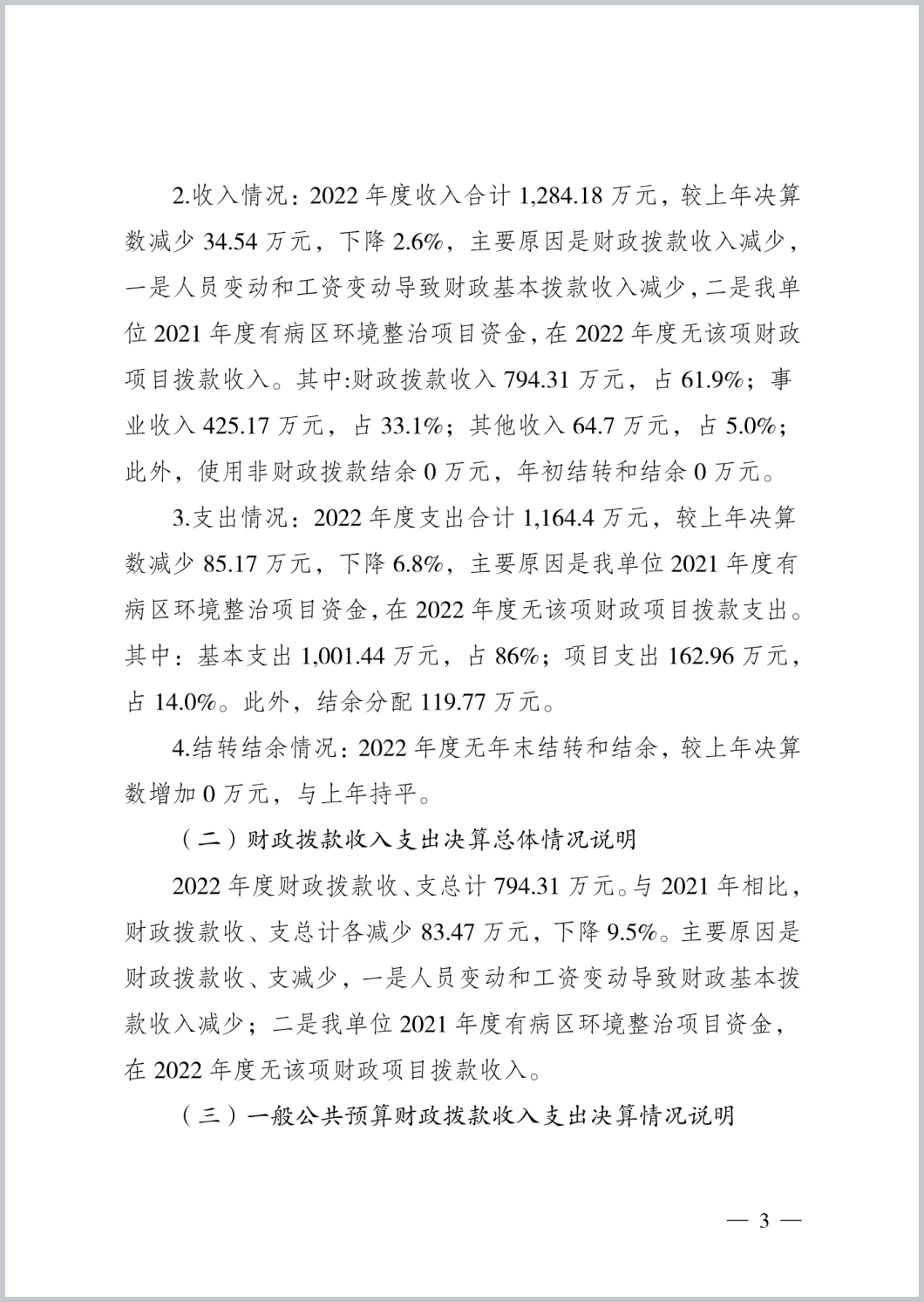 2.收入情况：2022 年度收入合计 1,284.18 万元，较上年决算数减少 34.54 万元，下降 2.6%，主要原因是财政拨款收入减少，一是人员变动和工资变动导致财政基本拨款收入减少，二是我单位 2021 年度有病区环境整治项目资金，在 2022 年度无该项财政项目拨款收入。其中:财政拨款收入 794.31 万元，占 61.9%；事业收入 425.17 万元，占 33.1%；其他收入 64.7 万元，占 5.0%；此外，使用非财政拨款结余 0 万元，年初结转和结余 0 万元。

3.支出情况：2022 年度支出合计 1,164.4 万元，较上年决算数减少 85.17 万元，下降 6.8%，主要原因是我单位 2021 年度有病区环境整治项目资金，在 2022 年度无该项财政项目拨款支出。其中：基本支出 1,001.44 万元，占 86%；项目支出 162.96 万元，占 14.0%。此外，结余分配 119.77 万元。

4.结转结余情况：2022 年度无年末结转和结余，较上年决算数增加 0 万元，与上年持平。

（二）财政拨款收入支出决算总体情况说明

2022 年度财政拨款收、支总计 794.31 万元。与 2021 年相比，财政拨款收、支总计各减少 83.47 万元，下降 9.5%。主要原因是财政拨款收、支减少，一是人员变动和工资变动导致财政基本拨款收入减少；二是我单位 2021 年度有病区环境整治项目资金，在 2022 年度无该项财政项目拨款收入。

（三）一般公共预算财政拨款收入支出决算情况说明

— 3 —